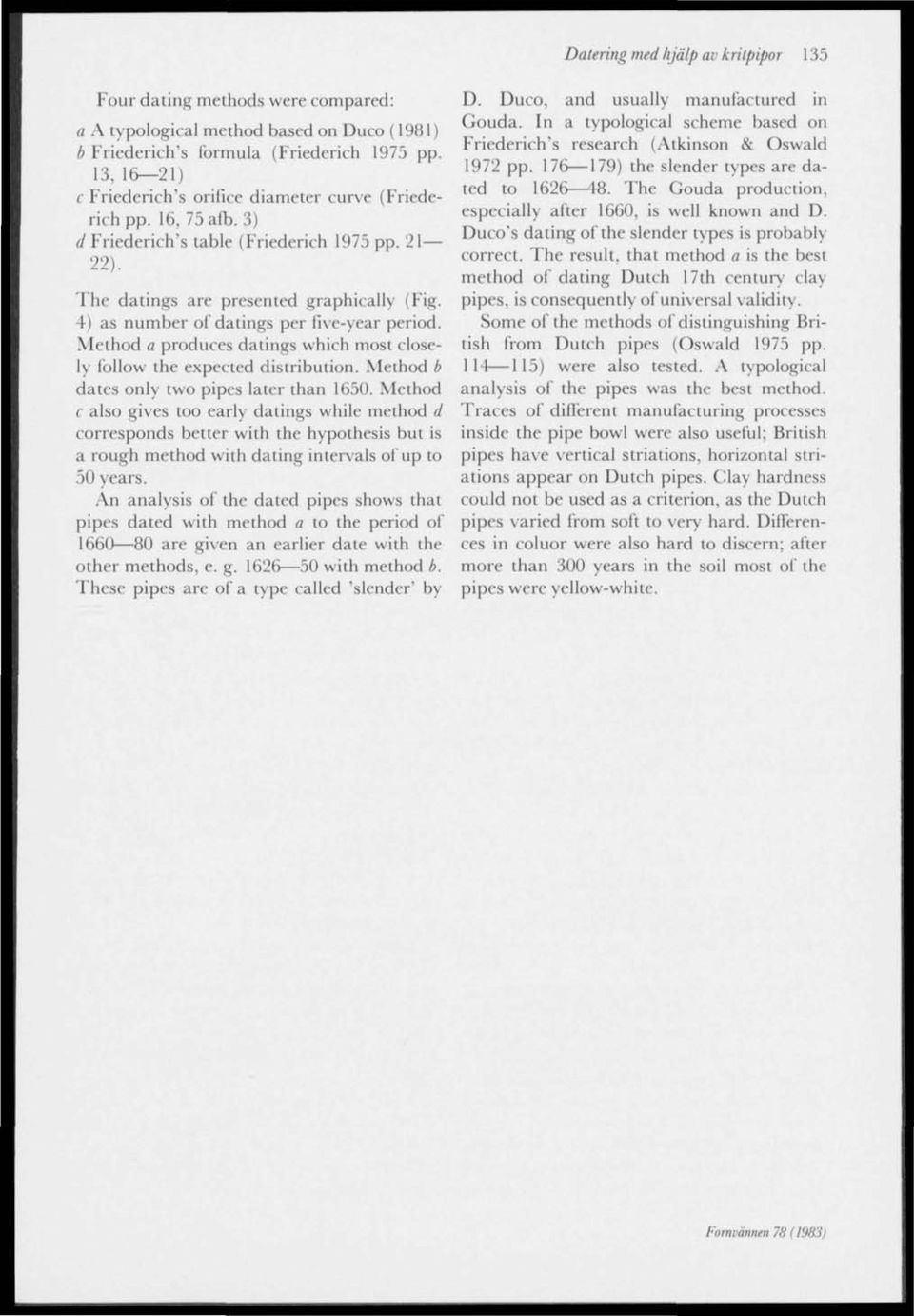 Datering med hjälp av kritpipor 135

Four dating methods were compared:

a A typological method based on Duco (1981)
b Friederich's formula (Friederich 1975 pp. 13, 16—21)
c Friederich's orifice diameter curve (Friederich pp. 16, 75 afb. 3)
d Friederich's table (Friederich 1975 pp. 21—22).

The datings are presented graphically (Fig. 4) as number of datings per five-year period. Method a produces datings which most closely follow the expected distribution. Method b dates only two pipes later than 1650. Method c also gives too early datings while method d corresponds better with the hypothesis but is a rough method with dating intervals of up to 50 years.

An analysis of the dated pipes shows that pipes dated with method a to the period of 1660—80 are given an earlier date with the other methods, e. g. 1626—50 with method b. These pipes are of a type called 'slender' by D. Duco, and usually manufactured in Gouda. In a typological scheme based on Friederich's research (Atkinson & Oswald 1972 pp. 176—179) the slender types are dated to 1626—48. The Gouda production, especially after 1660, is well known and D. Duco's dating of the slender types is probably correct. The result, that method a is the best method of dating Dutch 17th century clay pipes, is consequently of universal validity.

Some of the methods of distinguishing British from Dutch pipes (Oswald 1975 pp. 114—115) were also tested. A typological analysis of the pipes was the best method. Traces of different manufacturing processes inside the pipe bowl were also useful; British pipes have vertical striations, horizontal striations appear on Dutch pipes. Clay hardness could not be used as a criterion, as the Dutch pipes varied from soft to very hard. Differences in coluor were also hard to discern; after more than 300 years in the soil most of the pipes were yellow-white.

Fornvännen 78 (1983)